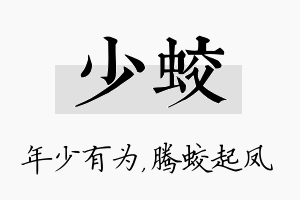 少蛟

年少有为,腾蛟起凤